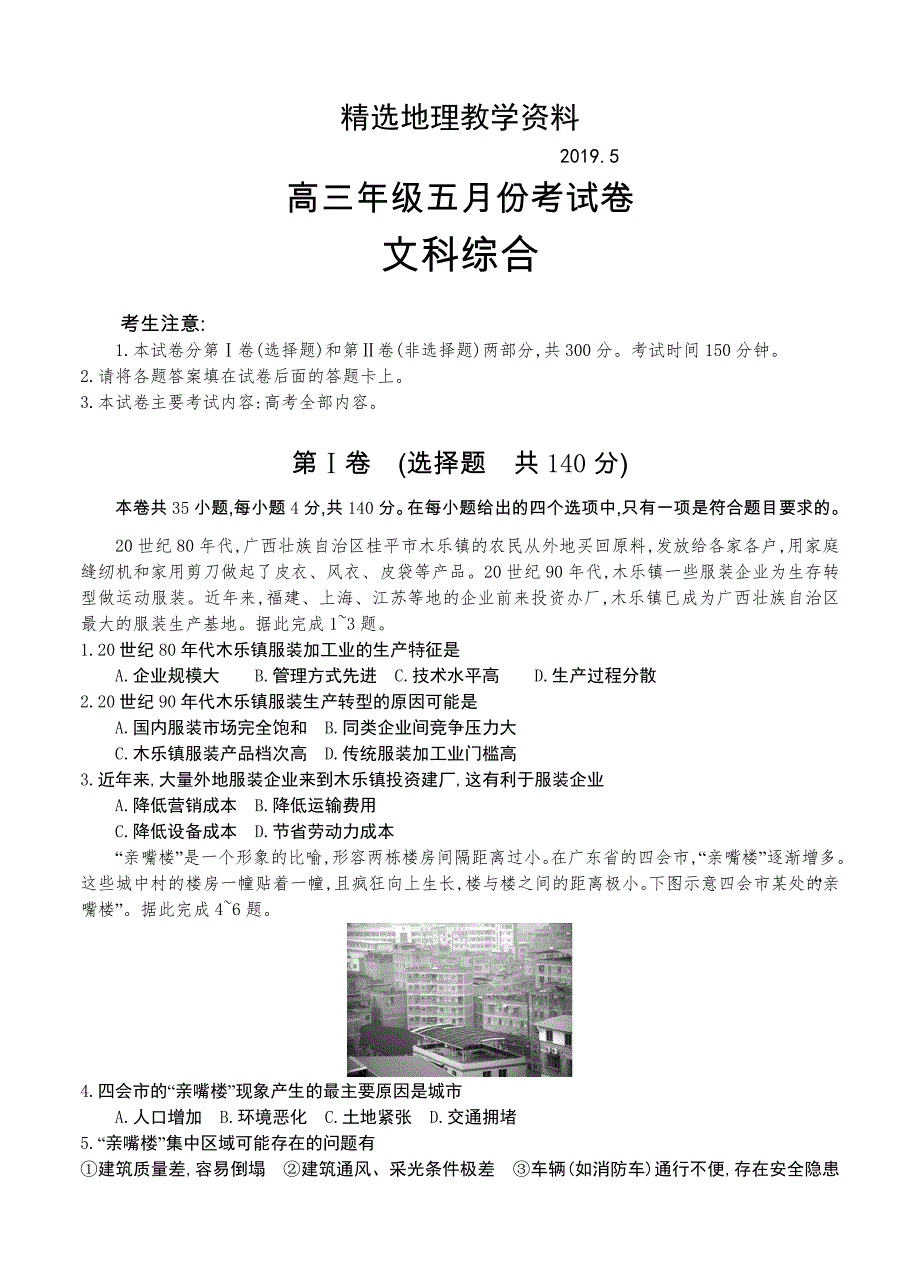 精选地理教学资料

2019.5

高三年级五月份考试卷

文科综合

考生注意:

1.本试卷分第Ⅰ卷(选择题)和第Ⅱ卷(非选择题)两部分,共300分。考试时间150分钟。

2.请将各题答案填在试卷后面的答题卡上。

3.本试卷主要考试内容:高考全部内容。

第Ⅰ卷 (选择题 共140分)

本卷共35小题,每小题4分,共140分。在每小题给出的四个选项中,只有一项是符合题目要求的。

20世纪80年代,广西壮族自治区桂平市木乐镇的农民从外地买回原料,发放给各家各户,用家庭缝纫机和家用剪刀做起了皮衣、风衣、皮袋等产品。20世纪90年代,木乐镇一些服装企业为生存转型做运动服装。近年来,福建、上海、江苏等地的企业前来投资办厂,木乐镇已成为广西壮族自治区最大的服装生产基地。据此完成1~3题。

1.20世纪80年代木乐镇服装加工业的生产特征是

A.企业规模大 B.管理方式先进 C.技术水平高 D.生产过程分散

2.20世纪90年代木乐镇服装生产转型的原因可能是

A.国内服装市场完全饱和 B.同类企业间竞争压力大

C.木乐镇服装产品档次高 D.传统服装加工业门槛高

3.近年来,大量外地服装企业来到木乐镇投资建厂,这有利于服装企业

A.降低营销成本 B.降低运输费用

C.降低设备成本 D.节省劳动力成本

“亲嘴楼”是一个形象的比喻,形容两栋楼房间隔距离过小。在广东省的四会市,“亲嘴楼”逐渐增多。这些城中村的楼房一幢贴着一幢,且疯狂向上生长,楼与楼之间的距离极小。下图示意四会市某处的亲嘴楼”。据此完成4~6题。

4.四会市的“亲嘴楼”现象产生的最主要原因是城市

A.人口增加 B.环境恶化 C.土地紧张 D.交通拥堵

5.“亲嘴楼”集中区域可能存在的问题有

①建筑质量差,容易倒塌 ②建筑通风、采光条件极差 ③车辆(如消防车)通行不便,存在安全隐患